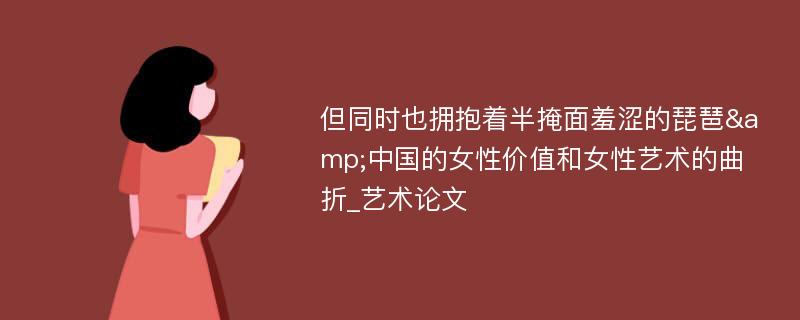 但同时也拥抱着半掩面羞涩的琵琶&amp;中国的女性价值和女性艺术的曲折_艺术论文